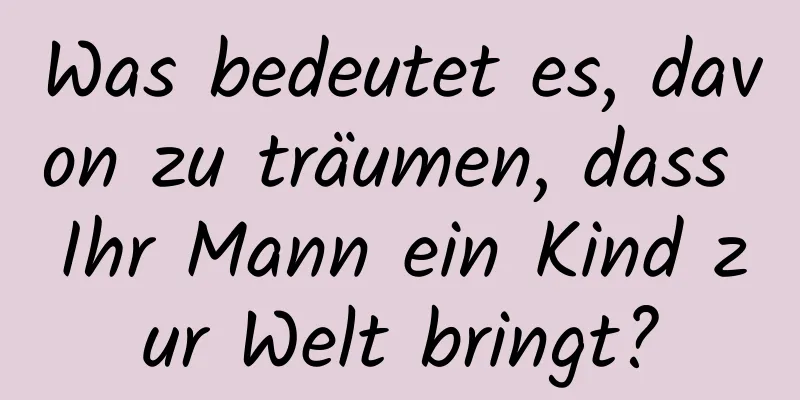 Was bedeutet es, davon zu träumen, dass Ihr Mann ein Kind zur Welt bringt?